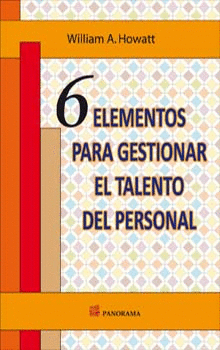 William A. Howatt

6 ELEMENTOS PARA GESTIONAR EL TALENTO DEL PERSONAL

PANORAMA